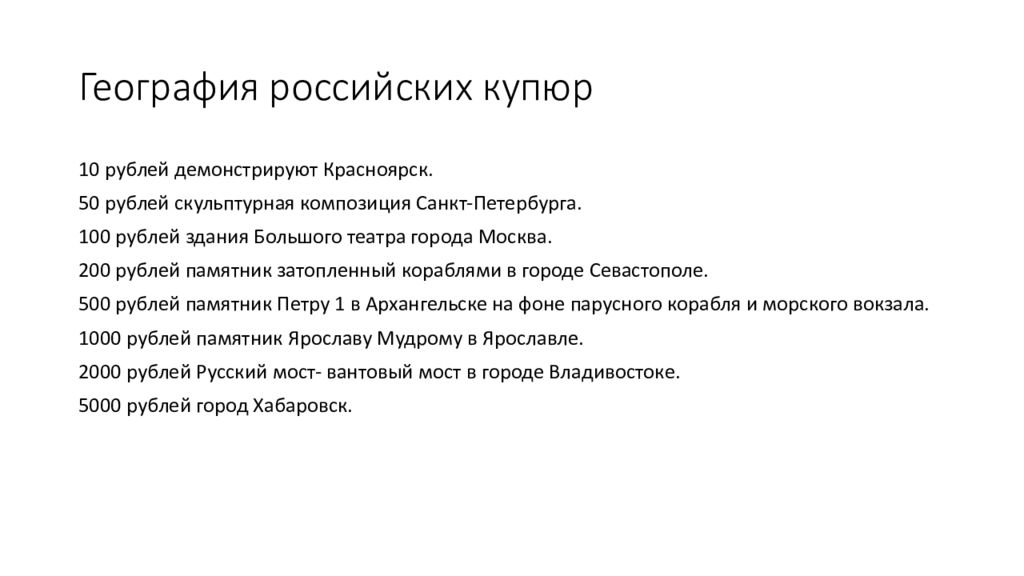 География российских купюр

10 рублей демонстрируют Красноярск.

50 рублей скульптурная композиция Санкт-Петербурга.

100 рублей здания Большого театра города Москва.

200 рублей памятник затопленный кораблями в городе Севастополе.

500 рублей памятник Петру 1 в Архангельске на фоне парусного корабля и морского вокзала.

1000 рублей памятник Ярославу Мудрому в Ярославле.

2000 рублей Русский мост- вантовый мост в городе Владивостоке.

5000 рублей город Хабаровск.